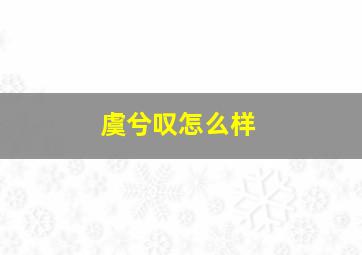 虞兮叹怎么样